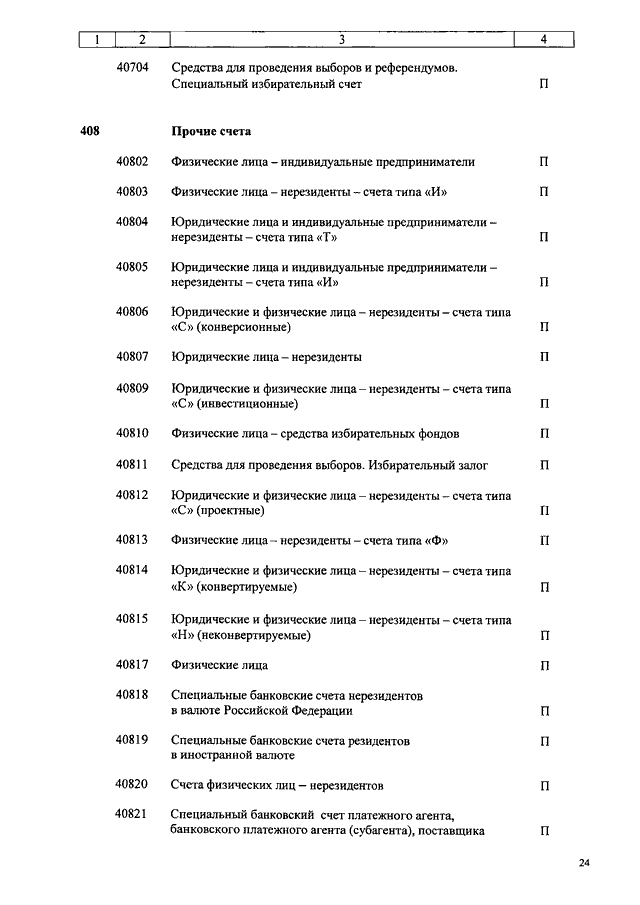 | 1 | 2 | 3 | 4 |
|---|---|---|---|
| | 40704 | Средства для проведения выборов и референдумов. Специальный избирательный счет | П |
| 408 | | Прочие счета | |
| | 40802 | Физические лица – индивидуальные предприниматели | П |
| | 40803 | Физические лица – нерезиденты – счета типа «И» | П |
| | 40804 | Юридические лица и индивидуальные предприниматели – нерезиденты – счета типа «Т» | П |
| | 40805 | Юридические лица и индивидуальные предприниматели – нерезиденты – счета типа «И» | П |
| | 40806 | Юридические и физические лица – нерезиденты – счета типа «С» (конверсионные) | П |
| | 40807 | Юридические лица – нерезиденты | П |
| | 40809 | Юридические и физические лица – нерезиденты – счета типа «С» (инвестиционные) | П |
| | 40810 | Физические лица – средства избирательных фондов | П |
| | 40811 | Средства для проведения выборов. Избирательный залог | П |
| | 40812 | Юридические и физические лица – нерезиденты – счета типа «С» (проектные) | П |
| | 40813 | Физические лица – нерезиденты – счета типа «Ф» | П |
| | 40814 | Юридические и физические лица – нерезиденты – счета типа «К» (конвертируемые) | П |
| | 40815 | Юридические и физические лица – нерезиденты – счета типа «Н» (неконвертируемые) | П |
| | 40817 | Физические лица | П |
| | 40818 | Специальные банковские счета нерезидентов в валюте Российской Федерации | П |
| | 40819 | Специальные банковские счета резидентов в иностранной валюте | П |
| | 40820 | Счета физических лиц – нерезидентов | П |
| | 40821 | Специальный банковский счет платежного агента, банковского платежного агента (субагента), поставщика | П |

24